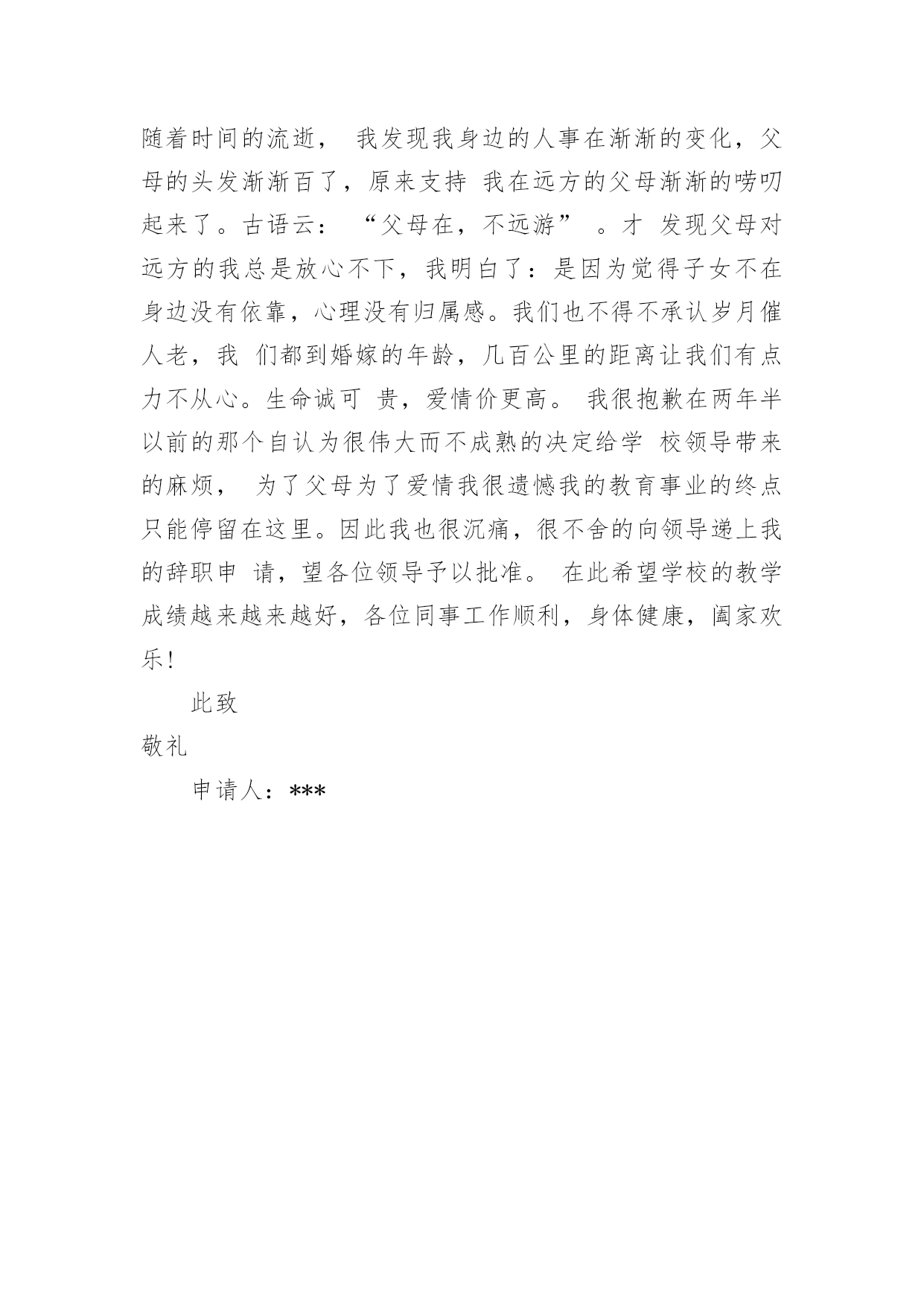 随着时间的流逝， 我发现我身边的人事在渐渐的变化，父母的头发渐渐百了，原来支持 我在远方的父母渐渐的唠叨起来了。古语云： “父母在，不远游” 。才 发现父母对远方的我总是放心不下，我明白了：是因为觉得子女不在身边没有依靠，心理没有归属感。我们也不得不承认岁月催人老，我 们都到婚嫁的年龄，几百公里的距离让我们有点力不从心。生命诚可 贵，爱情价更高。 我很抱歉在两年半以前的那个自认为很伟大而不成熟的决定给学 校领导带来的麻烦， 为了父母为了爱情我很遗憾我的教育事业的终点只能停留在这里。因此我也很沉痛，很不舍的向领导递上我的辞职申 请，望各位领导予以批准。 在此希望学校的教学成绩越来越来越好，各位同事工作顺利，身体健康，阖家欢乐!

此致

敬礼

申请人：***